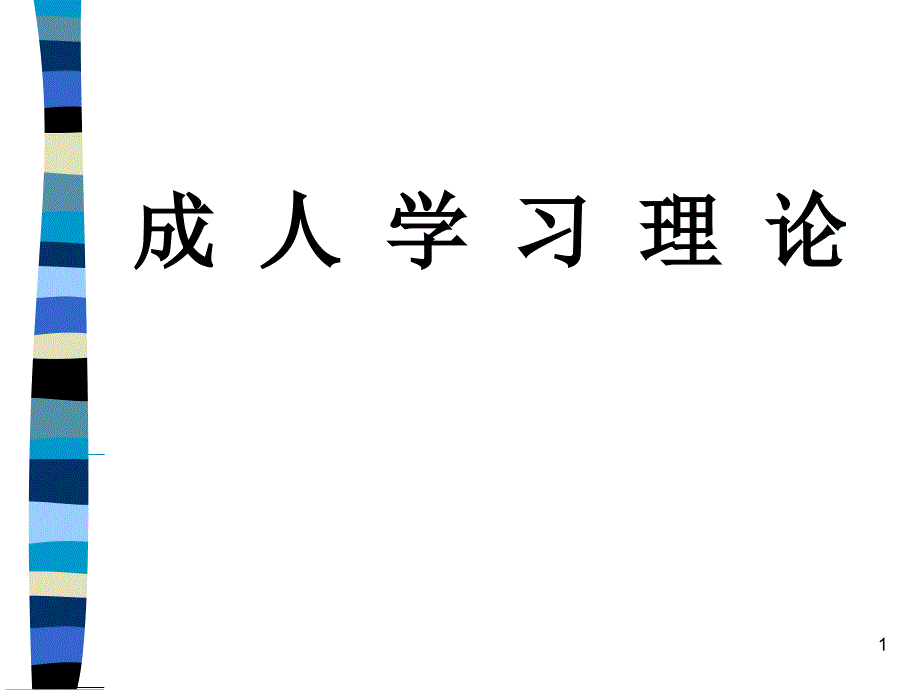 成 人 学 习 理 论

1